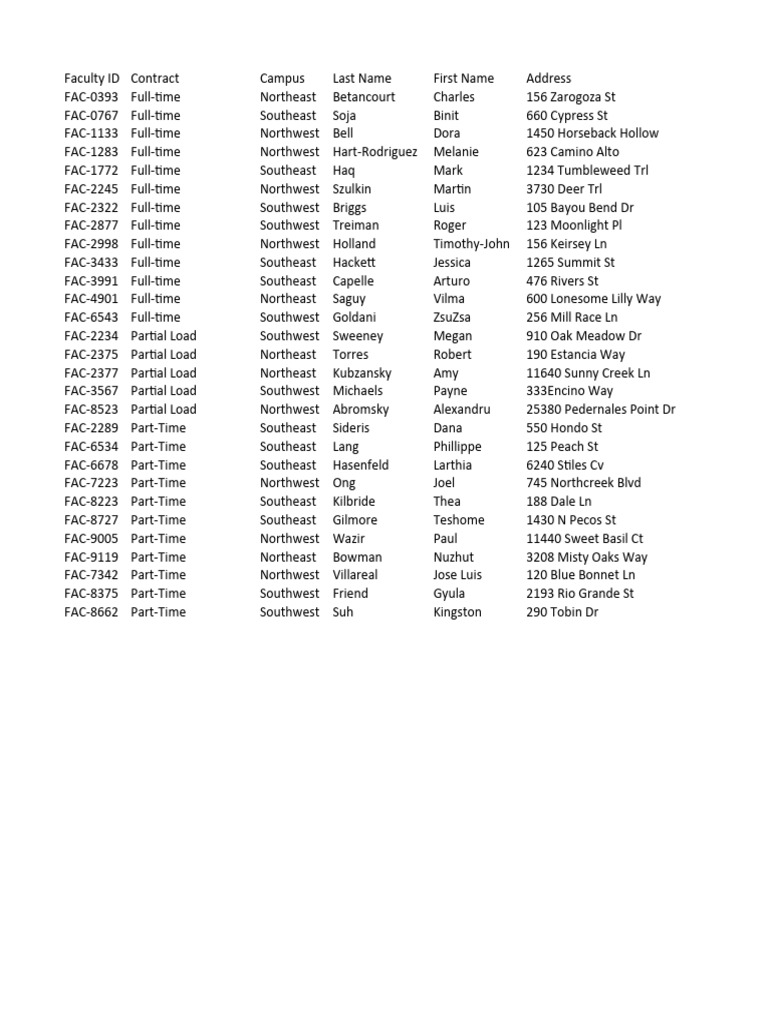 | Faculty ID | Contract | Campus | Last Name | First Name | Address |
|---|---|---|---|---|---|
| FAC-0393 | Full-time | Northeast | Betancourt | Charles | 156 Zarogoza St |
| FAC-0767 | Full-time | Southeast | Soja | Binit | 660 Cypress St |
| FAC-1133 | Full-time | Northwest | Bell | Dora | 1450 Horseback Hollow |
| FAC-1283 | Full-time | Northwest | Hart-Rodriguez | Melanie | 623 Camino Alto |
| FAC-1772 | Full-time | Southeast | Haq | Mark | 1234 Tumbleweed Trl |
| FAC-2245 | Full-time | Northwest | Szulkin | Martin | 3730 Deer Trl |
| FAC-2322 | Full-time | Southwest | Briggs | Luis | 105 Bayou Bend Dr |
| FAC-2877 | Full-time | Southwest | Treiman | Roger | 123 Moonlight Pl |
| FAC-2998 | Full-time | Northwest | Holland | Timothy-John | 156 Keirsey Ln |
| FAC-3433 | Full-time | Southeast | Hackett | Jessica | 1265 Summit St |
| FAC-3991 | Full-time | Southeast | Capelle | Arturo | 476 Rivers St |
| FAC-4901 | Full-time | Northeast | Saguy | Vilma | 600 Lonesome Lilly Way |
| FAC-6543 | Full-time | Southwest | Goldani | ZsuZsa | 256 Mill Race Ln |
| FAC-2234 | Partial Load | Southwest | Sweeney | Megan | 910 Oak Meadow Dr |
| FAC-2375 | Partial Load | Northeast | Torres | Robert | 190 Estancia Way |
| FAC-2377 | Partial Load | Northeast | Kubzansky | Amy | 11640 Sunny Creek Ln |
| FAC-3567 | Partial Load | Southwest | Michaels | Payne | 333Encino Way |
| FAC-8523 | Partial Load | Northwest | Abromsky | Alexandru | 25380 Pedernales Point Dr |
| FAC-2289 | Part-Time | Southeast | Sideris | Dana | 550 Hondo St |
| FAC-6534 | Part-Time | Southeast | Lang | Phillippe | 125 Peach St |
| FAC-6678 | Part-Time | Southeast | Hasenfeld | Larthia | 6240 Stiles Cv |
| FAC-7223 | Part-Time | Northwest | Ong | Joel | 745 Northcreek Blvd |
| FAC-8223 | Part-Time | Southeast | Kilbride | Thea | 188 Dale Ln |
| FAC-8727 | Part-Time | Southeast | Gilmore | Teshome | 1430 N Pecos St |
| FAC-9005 | Part-Time | Northwest | Wazir | Paul | 11440 Sweet Basil Ct |
| FAC-9119 | Part-Time | Northeast | Bowman | Nuzhut | 3208 Misty Oaks Way |
| FAC-7342 | Part-Time | Northwest | Villareal | Jose Luis | 120 Blue Bonnet Ln |
| FAC-8375 | Part-Time | Southwest | Friend | Gyula | 2193 Rio Grande St |
| FAC-8662 | Part-Time | Southwest | Suh | Kingston | 290 Tobin Dr |